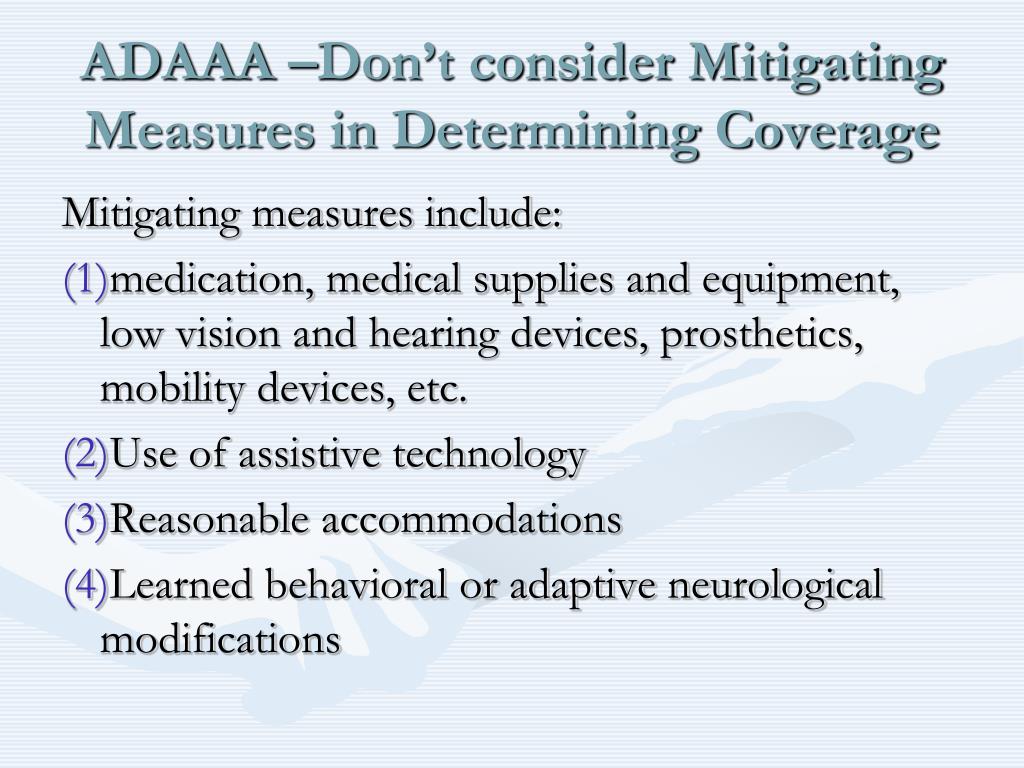 ADAAA –Don't consider Mitigating Measures in Determining Coverage

Mitigating measures include:

(1)medication, medical supplies and equipment, low vision and hearing devices, prosthetics, mobility devices, etc.

(2)Use of assistive technology

(3)Reasonable accommodations

(4)Learned behavioral or adaptive neurological modifications